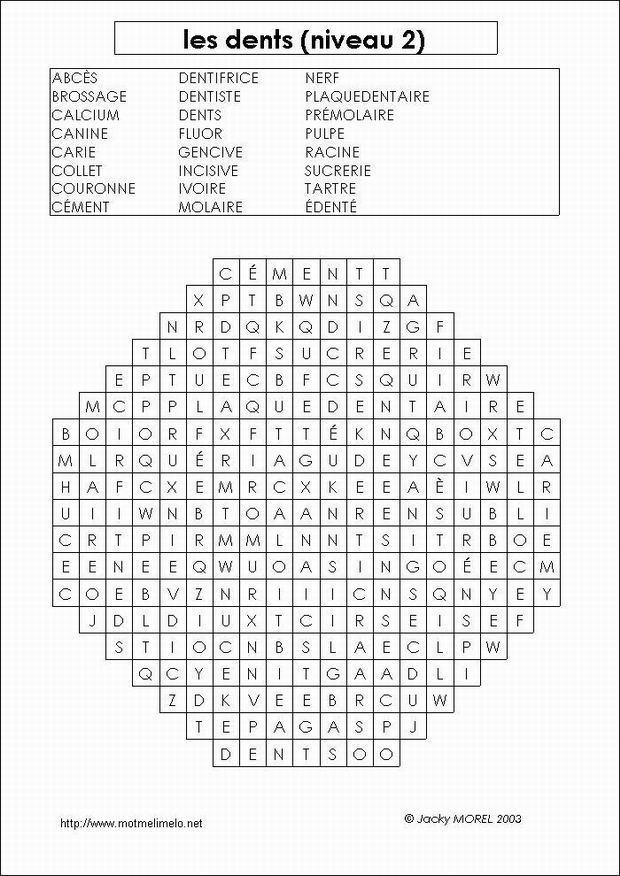 les dents (niveau 2)

ABCÈS
BROSSAGE
CALCIUM
CANINE
CARIE
COLLET
COURONNE
CÉMENT

DENTIFRICE
DENTISTE
DENTS
FLUOR
GENCIVE
INCISIVE
IVOIRE
MOLAIRE

NERF
PLAQUEDENTAIRE
PRÉMOLAIRE
PULPE
RACINE
SUCRERIE
TARTRE
ÉDENTÉ

C É M E N T T
X P T B W N S Q A
N R D Q K Q D I Z G F
T L O T F S U C R E R I E
E P T U E C B F C S Q U I R W
M C P P L A Q U E D E N T A I R E
B O I O R F X F T T É K N Q B O X T C
M L R Q U É R I A G U D E Y C V S E A
H A F C X E M R C X K E E A È I W L R
U I I W N B T O A A N R E N S U B L I
C R T P I R M M L N N T S I T R B O E
E E N E E Q W U O A S I N G O É E C M
C O E B V Z N R I I I C N S Q N Y E Y
J D L D I U X T C I R S E I S E F
S T I O C N B S L A E C L P W
Q C Y E N I T G A A D L I
Z D K V E E B R C U W
T E P A G A S P J
D E N T S O O

http://www.motmelimelo.net

© Jacky MOREL 2003